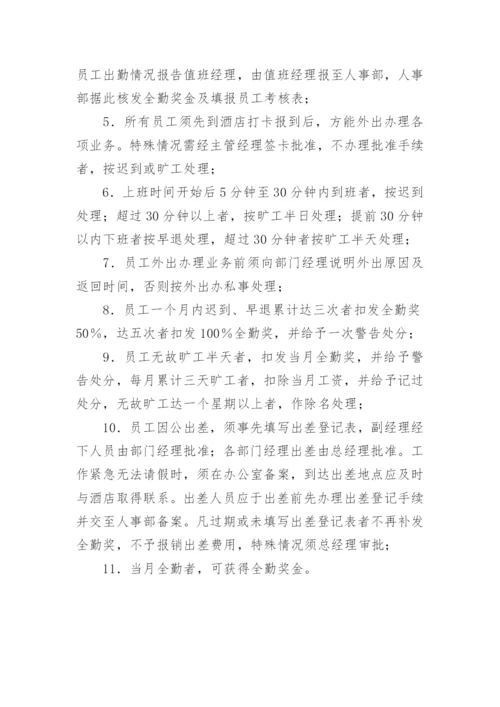 员工出勤情况报告值班经理，由值班经理报至人事部，人事部据此核发全勤奖金及填报员工考核表；

5．所有员工须先到酒店打卡报到后，方能外出办理各项业务。特殊情况需经主管经理签卡批准，不办理批准手续者，按迟到或旷工处理；

6．上班时间开始后5分钟至30分钟内到班者，按迟到处理；超过30分钟以上者，按旷工半日处理；提前30分钟以内下班者按早退处理，超过30分钟者按旷工半天处理；

7．员工外出办理业务前须向部门经理说明外出原因及返回时间，否则按外出办私事处理；

8．员工一个月内迟到、早退累计达三次者扣发全勤奖50%，达五次者扣发100%全勤奖，并给予一次警告处分；

9．员工无故旷工半天者，扣发当月全勤奖，并给予警告处分，每月累计三天旷工者，扣除当月工资，并给予记过处分，无故旷工达一个星期以上者，作除名处理；

10．员工因公出差，须事先填写出差登记表，副经理经下人员由部门经理批准；各部门经理出差由总经理批准。工作紧急无法请假时，须在办公室备案，到达出差地点应及时与酒店取得联系。出差人员应于出差前先办理出差登记手续并交至人事部备案。凡过期或未填写出差登记表者不再补发全勤奖，不予报销出差费用，特殊情况须总经理审批；

11．当月全勤者，可获得全勤奖金。